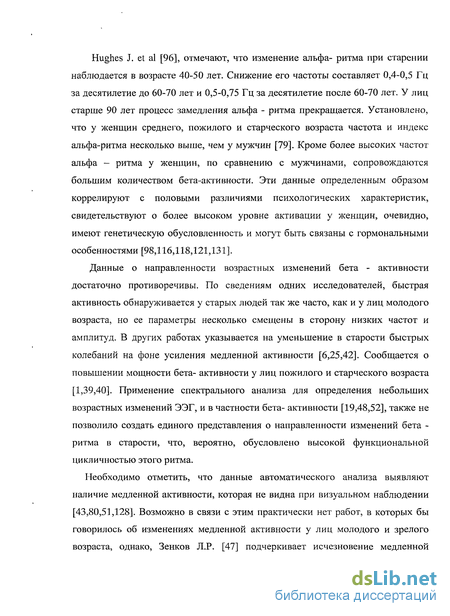 Hughes J. et al [96], отмечают, что изменение альфа- ритма при старении наблюдается в возрасте 40-50 лет. Снижение его частоты составляет 0,4-0,5 Гц за десятилетие до 60-70 лет и 0,5-0,75 Гц за десятилетие после 60-70 лет. У лиц старше 90 лет процесс замедления альфа - ритма прекращается. Установлено, что у женщин среднего, пожилого и старческого возраста частота и индекс альфа-ритма несколько выше, чем у мужчин [79]. Кроме более высоких частот альфа – ритма у женщин, по сравнению с мужчинами, сопровождаются большим количеством бета-активности. Эти данные определенным образом коррелируют с половыми различиями психологических характеристик, свидетельствуют о более высоком уровне активации у женщин, очевидно, имеют генетическую обусловленность и могут быть связаны с гормональными особенностями [98,116,118,121,131].

Данные о направленности возрастных изменений бета - активности достаточно противоречивы. По сведениям одних исследователей, быстрая активность обнаруживается у старых людей так же часто, как и у лиц молодого возраста, но ее параметры несколько смещены в сторону низких частот и амплитуд. В других работах указывается на уменьшение в старости быстрых колебаний на фоне усиления медленной активности [6,25,42]. Сообщается о повышении мощности бета- активности у лиц пожилого и старческого возраста [1,39,40]. Применение спектрального анализа для определения небольших возрастных изменений ЭЭГ, и в частности бета- активности [19,48,52], также не позволило создать единого представления о направленности изменений бета - ритма в старости, что, вероятно, обусловлено высокой функциональной цикличностью этого ритма.

Необходимо отметить, что данные автоматического анализа выявляют наличие медленной активности, которая не видна при визуальном наблюдении [43,80,51,128]. Возможно в связи с этим практически нет работ, в которых бы говорилось об изменениях медленной активности у лиц молодого и зрелого возраста, однако, Зенков Л.Р. [47] подчеркивает исчезновение медленной

dsLib.net
библиотека диссертаций